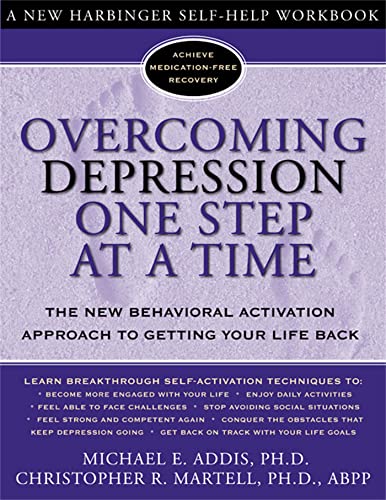 A NEW HARBINGER SELF-HELP WORKBOOK

ACHIEVE MEDICATION-FREE RECOVERY

OVERCOMING DEPRESSION ONE STEP AT A TIME

THE NEW BEHAVIORAL ACTIVATION APPROACH TO GETTING YOUR LIFE BACK

LEARN BREAKTHROUGH SELF-ACTIVATION TECHNIQUES TO:
• BECOME MORE ENGAGED WITH YOUR LIFE • ENJOY DAILY ACTIVITIES
• FEEL ABLE TO FACE CHALLENGES • STOP AVOIDING SOCIAL SITUATIONS
• FEEL STRONG AND COMPETENT AGAIN • CONQUER THE OBSTACLES THAT KEEP DEPRESSION GOING • GET BACK ON TRACK WITH YOUR LIFE GOALS

MICHAEL E. ADDIS, PH.D.
CHRISTOPHER R. MARTELL, PH.D., ABPP